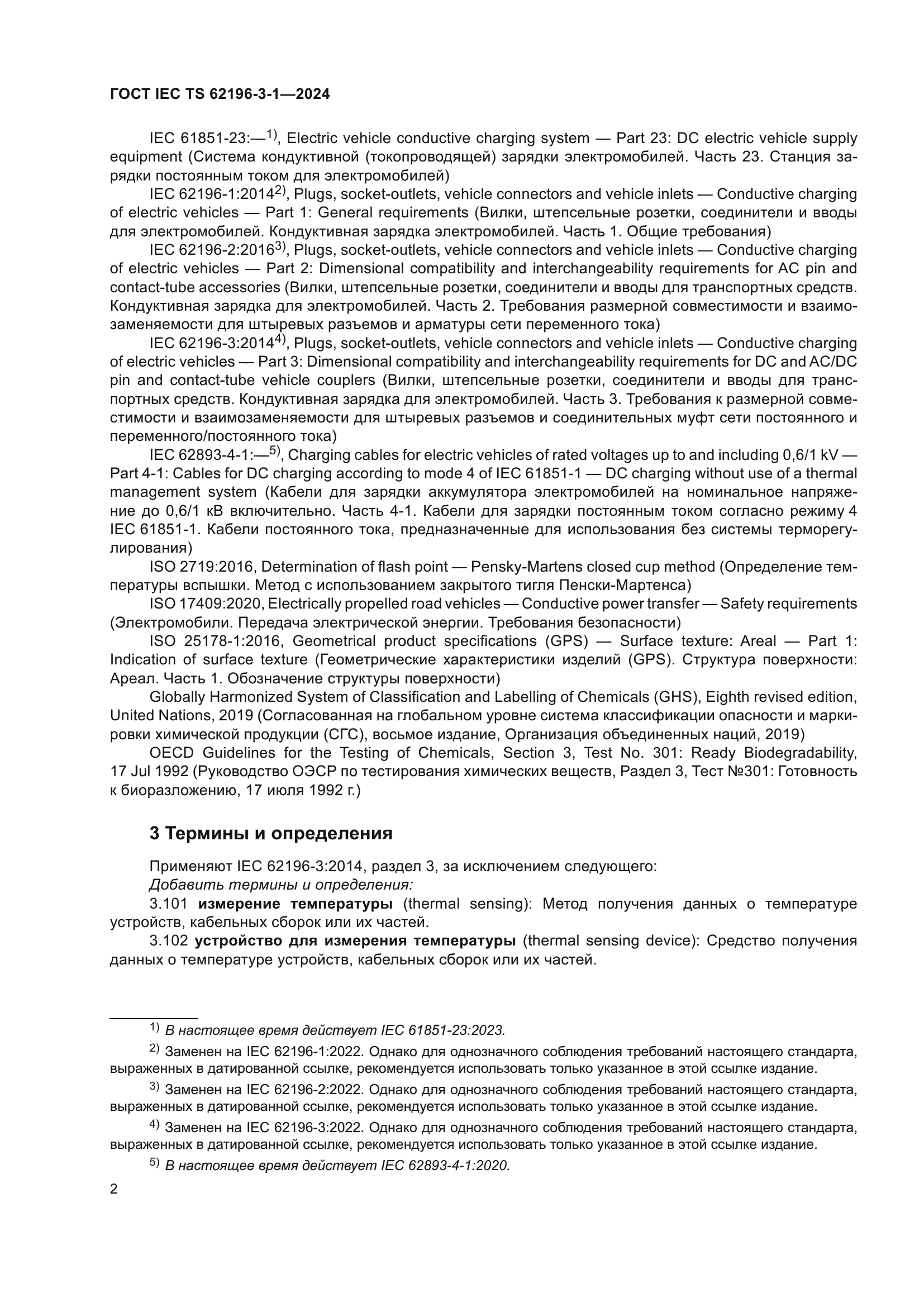 ГОСТ IEC TS 62196-3-1—2024

IEC 61851-23:—$^{1)}$, Electric vehicle conductive charging system — Part 23: DC electric vehicle supply equipment (Система кондуктивной (токопроводящей) зарядки электромобилей. Часть 23. Станция зарядки постоянным током для электромобилей)

IEC 62196-1:2014$^{2)}$, Plugs, socket-outlets, vehicle connectors and vehicle inlets — Conductive charging of electric vehicles — Part 1: General requirements (Вилки, штепсельные розетки, соединители и вводы для электромобилей. Кондуктивная зарядка электромобилей. Часть 1. Общие требования)

IEC 62196-2:2016$^{3)}$, Plugs, socket-outlets, vehicle connectors and vehicle inlets — Conductive charging of electric vehicles — Part 2: Dimensional compatibility and interchangeability requirements for AC pin and contact-tube accessories (Вилки, штепсельные розетки, соединители и вводы для транспортных средств. Кондуктивная зарядка для электромобилей. Часть 2. Требования размерной совместимости и взаимозаменяемости для штыревых разъемов и арматуры сети переменного тока)

IEC 62196-3:2014$^{4)}$, Plugs, socket-outlets, vehicle connectors and vehicle inlets — Conductive charging of electric vehicles — Part 3: Dimensional compatibility and interchangeability requirements for DC and AC/DC pin and contact-tube vehicle couplers (Вилки, штепсельные розетки, соединители и вводы для транспортных средств. Кондуктивная зарядка для электромобилей. Часть 3. Требования к размерной совместимости и взаимозаменяемости для штыревых разъемов и соединительных муфт сети постоянного и переменного/постоянного тока)

IEC 62893-4-1:—$^{5)}$, Charging cables for electric vehicles of rated voltages up to and including 0,6/1 kV — Part 4-1: Cables for DC charging according to mode 4 of IEC 61851-1 — DC charging without use of a thermal management system (Кабели для зарядки аккумулятора электромобилей на номинальное напряжение до 0,6/1 кВ включительно. Часть 4-1. Кабели для зарядки постоянным током согласно режиму 4 IEC 61851-1. Кабели постоянного тока, предназначенные для использования без системы терморегулирования)

ISO 2719:2016, Determination of flash point — Pensky-Martens closed cup method (Определение температуры вспышки. Метод с использованием закрытого тигля Пенски-Мартенса)

ISO 17409:2020, Electrically propelled road vehicles — Conductive power transfer — Safety requirements (Электромобили. Передача электрической энергии. Требования безопасности)

ISO 25178-1:2016, Geometrical product specifications (GPS) — Surface texture: Areal — Part 1: Indication of surface texture (Геометрические характеристики изделий (GPS). Структура поверхности: Ареал. Часть 1. Обозначение структуры поверхности)

Globally Harmonized System of Classification and Labelling of Chemicals (GHS), Eighth revised edition, United Nations, 2019 (Согласованная на глобальном уровне система классификации опасности и маркировки химической продукции (СГС), восьмое издание, Организация объединенных наций, 2019)

OECD Guidelines for the Testing of Chemicals, Section 3, Test No. 301: Ready Biodegradability, 17 Jul 1992 (Руководство ОЭСР по тестирования химических веществ, Раздел 3, Тест №301: Готовность к биоразложению, 17 июля 1992 г.)

3 Термины и определения

Применяют IEC 62196-3:2014, раздел 3, за исключением следующего:

Добавить термины и определения:

3.101 измерение температуры (thermal sensing): Метод получения данных о температуре устройств, кабельных сборок или их частей.

3.102 устройство для измерения температуры (thermal sensing device): Средство получения данных о температуре устройств, кабельных сборок или их частей.

$^{1)}$ В настоящее время действует IEC 61851-23:2023.

$^{2)}$ Заменен на IEC 62196-1:2022. Однако для однозначного соблюдения требований настоящего стандарта, выраженных в датированной ссылке, рекомендуется использовать только указанное в этой ссылке издание.

$^{3)}$ Заменен на IEC 62196-2:2022. Однако для однозначного соблюдения требований настоящего стандарта, выраженных в датированной ссылке, рекомендуется использовать только указанное в этой ссылке издание.

$^{4)}$ Заменен на IEC 62196-3:2022. Однако для однозначного соблюдения требований настоящего стандарта, выраженных в датированной ссылке, рекомендуется использовать только указанное в этой ссылке издание.

$^{5)}$ В настоящее время действует IEC 62893-4-1:2020.

2